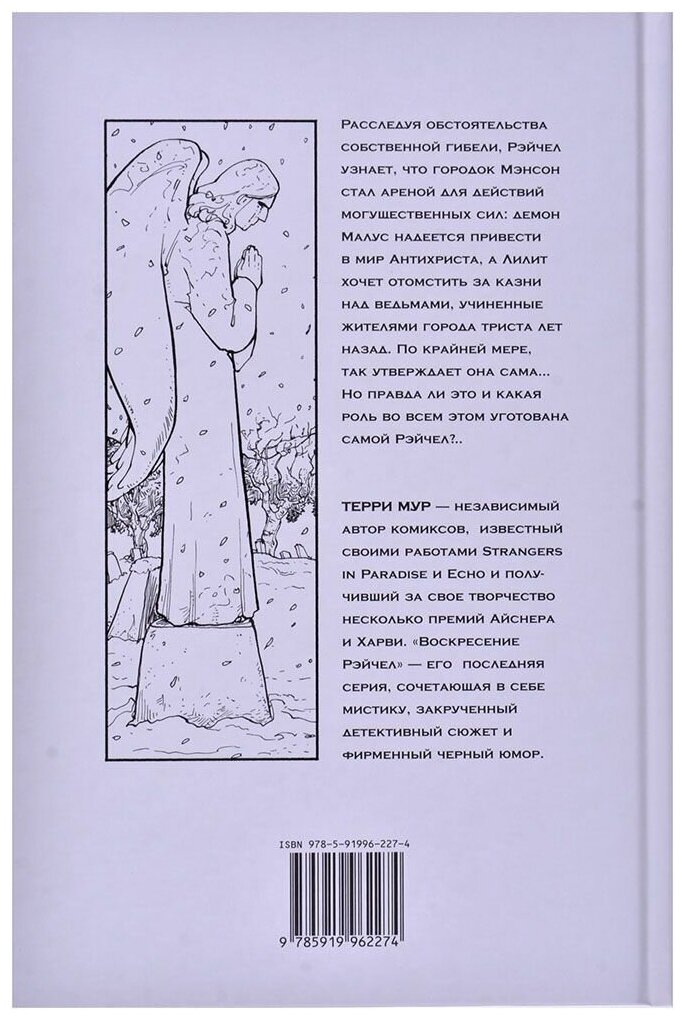 Расследуя обстоятельства собственной гибели, Рэйчел узнает, что городок Мэнсон стал ареной для действий могущественных сил: демон Малус надеется привести в мир Антихриста, а Лилит хочет отомстить за казни над ведьмами, учиненные жителями города триста лет назад. По крайней мере, так утверждает она сама... Но правда ли это и какая роль во всем этом уготована самой Рэйчел?..

ТЕРРИ МУР — независимый автор комиксов, известный своими работами Strangers in Paradise и Echo и получивший за свое творчество несколько премий Айснера и Харви. «Воскресение Рэйчел» — его последняя серия, сочетающая в себе мистику, закрученный детективный сюжет и фирменный черный юмор.

ISBN 978-5-91996-227-4

9 785919 962274